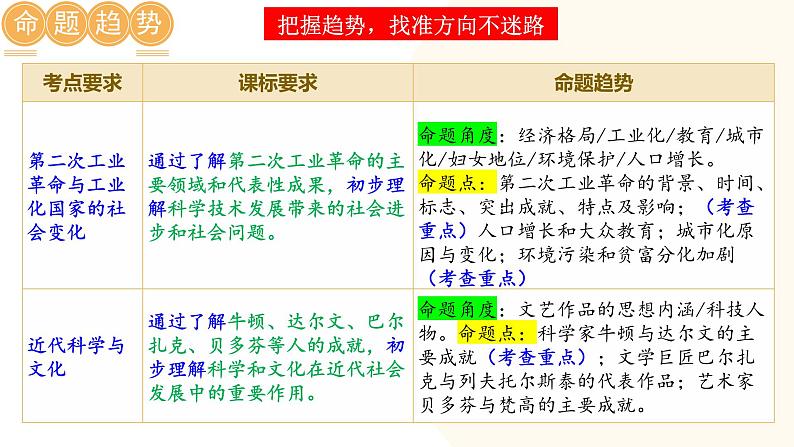 命题趋势

把握趋势，找准方向不迷路

| 考点要求 | 课标要求 | 命题趋势 |
|---|---|---|
| 第二次工业革命与工业化国家的社会变化 | 通过了解第二次工业革命的主要领域和代表性成果，初步理解科学技术发展带来的社会进步和社会问题。 | 命题角度：经济格局/工业化/教育/城市化/妇女地位/环境保护/人口增长。命题点：第二次工业革命的背景、时间、标志、突出成就、特点及影响；（考查重点）人口增长和大众教育；城市化原因与变化；环境污染和贫富分化加剧（考查重点） |
| 近代科学与文化 | 通过了解牛顿、达尔文、巴尔扎克、贝多芬等人的成就，初步理解科学和文化在近代社会发展中的重要作用。 | 命题角度：文艺作品的思想内涵/科技人物。命题点：科学家牛顿与达尔文的主要成就（考查重点）；文学巨匠巴尔扎克与列夫托尔斯泰的代表作品；艺术家贝多芬与梵高的主要成就。 |